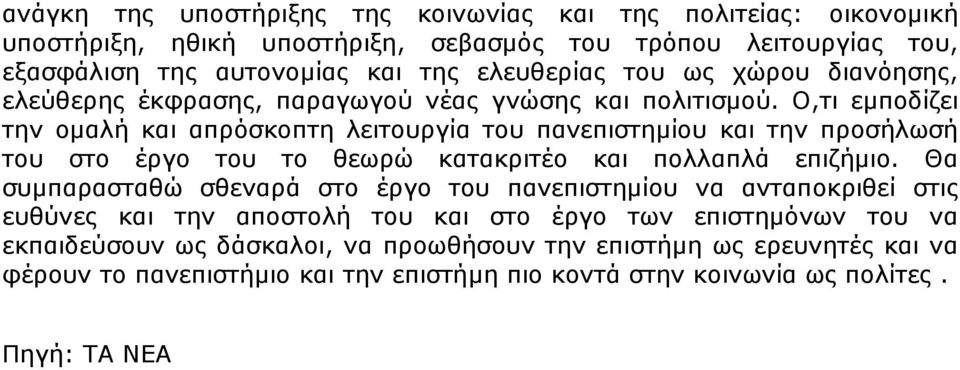 ανάγκη της υποστήριξης της κοινωνίας και της πολιτείας: οικονομική υποστήριξη, ηθική υποστήριξη, σεβασμός του τρόπου λειτουργίας του, εξασφάλιση της αυτονομίας και της ελευθερίας του ως χώρου διανόησης, ελεύθερης έκφρασης, παραγωγού νέας γνώσης και πολιτισμού. Ο,τι εμποδίζει την ομαλή και απρόσκοπτη λειτουργία του πανεπιστημίου και την προσήλωσή του στο έργο του το θεωρώ κατακριτέο και πολλαπλά επιζήμιο. Θα συμπαρασταθώ σθεναρά στο έργο του πανεπιστημίου να ανταποκριθεί στις ευθύνες και την αποστολή του και στο έργο των επιστημόνων του να εκπαιδεύσουν ως δάσκαλοι, να προωθήσουν την επιστήμη ως ερευνητές και να φέρουν το πανεπιστήμιο και την επιστήμη πιο κοντά στην κοινωνία ως πολίτες .

Πηγή: ΤΑ ΝΕΑ